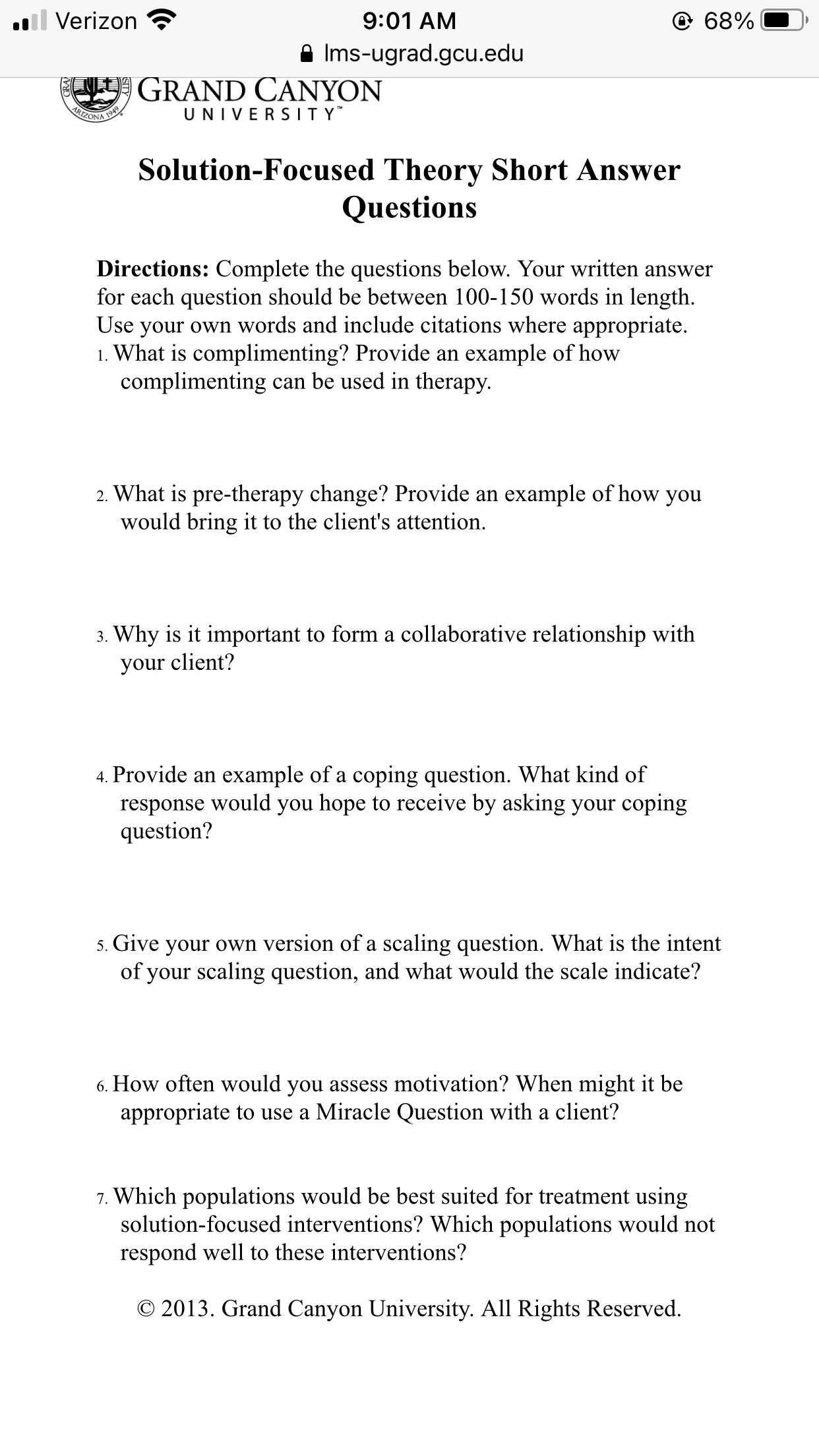 Verizon 9:01 AM 68%
lms-ugrad.gcu.edu

ARIZONA 1949
GRAND CANYON
UNIVERSITY™

Solution-Focused Theory Short Answer Questions

Directions: Complete the questions below. Your written answer for each question should be between 100-150 words in length. Use your own words and include citations where appropriate.

1. What is complimenting? Provide an example of how complimenting can be used in therapy.

2. What is pre-therapy change? Provide an example of how you would bring it to the client's attention.

3. Why is it important to form a collaborative relationship with your client?

4. Provide an example of a coping question. What kind of response would you hope to receive by asking your coping question?

5. Give your own version of a scaling question. What is the intent of your scaling question, and what would the scale indicate?

6. How often would you assess motivation? When might it be appropriate to use a Miracle Question with a client?

7. Which populations would be best suited for treatment using solution-focused interventions? Which populations would not respond well to these interventions?

© 2013. Grand Canyon University. All Rights Reserved.